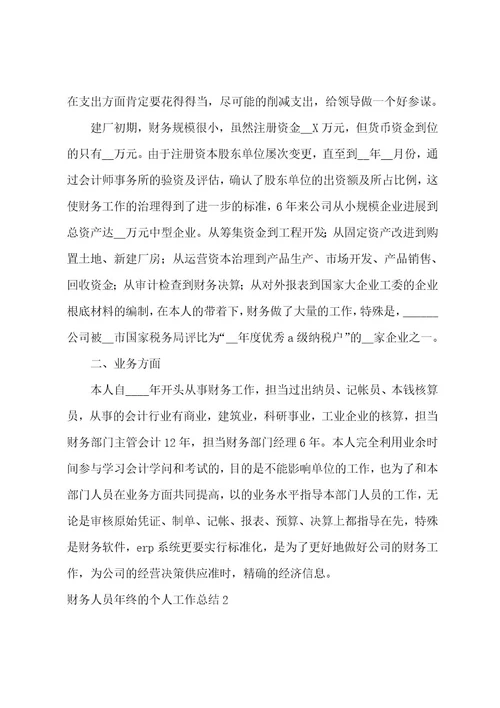 在支出方面肯定要花得得当，尽可能的削减支出，给领导做一个好参谋。

建厂初期，财务规模很小，虽然注册资金__X万元，但货币资金到位的只有__万元。由于注册资本股东单位屡次变更，直至到__年__月份，通过会计师事务所的验资及评估，确认了股东单位的出资额及所占比例，这使财务工作的治理得到了进一步的标准，6年来公司从小规模企业进展到总资产达__万元中型企业。从筹集资金到工程开发；从固定资产改进到购置土地、新建厂房；从运营资本治理到产品生产、市场开发、产品销售、回收资金；从审计检查到财务决算；从对外报表到国家大企业工委的企业根底材料的编制，在本人的带着下，财务做了大量的工作，特殊是，______公司被__市国家税务局评比为“__年度优秀a级纳税户”的__家企业之一。

二、业务方面

本人自____年开头从事财务工作，担当过出纳员、记帐员、本钱核算员，从事的会计行业有商业，建筑业，科研事业，工业企业的核算，担当财务部门主管会计12年，担当财务部门经理6年。本人完全利用业余时间参与学习会计学问和考试的，目的是不能影响单位的工作，也为了和本部门人员在业务方面共同提高，以的业务水平指导本部门人员的工作，无论是审核原始凭证、制单、记帐、报表、预算、决算上都指导在先，特殊是财务软件，erp系统更要实行标准化，是为了更好地做好公司的财务工作，为公司的经营决策供应准时，精确的经济信息。

财务人员年终的个人工作总结2